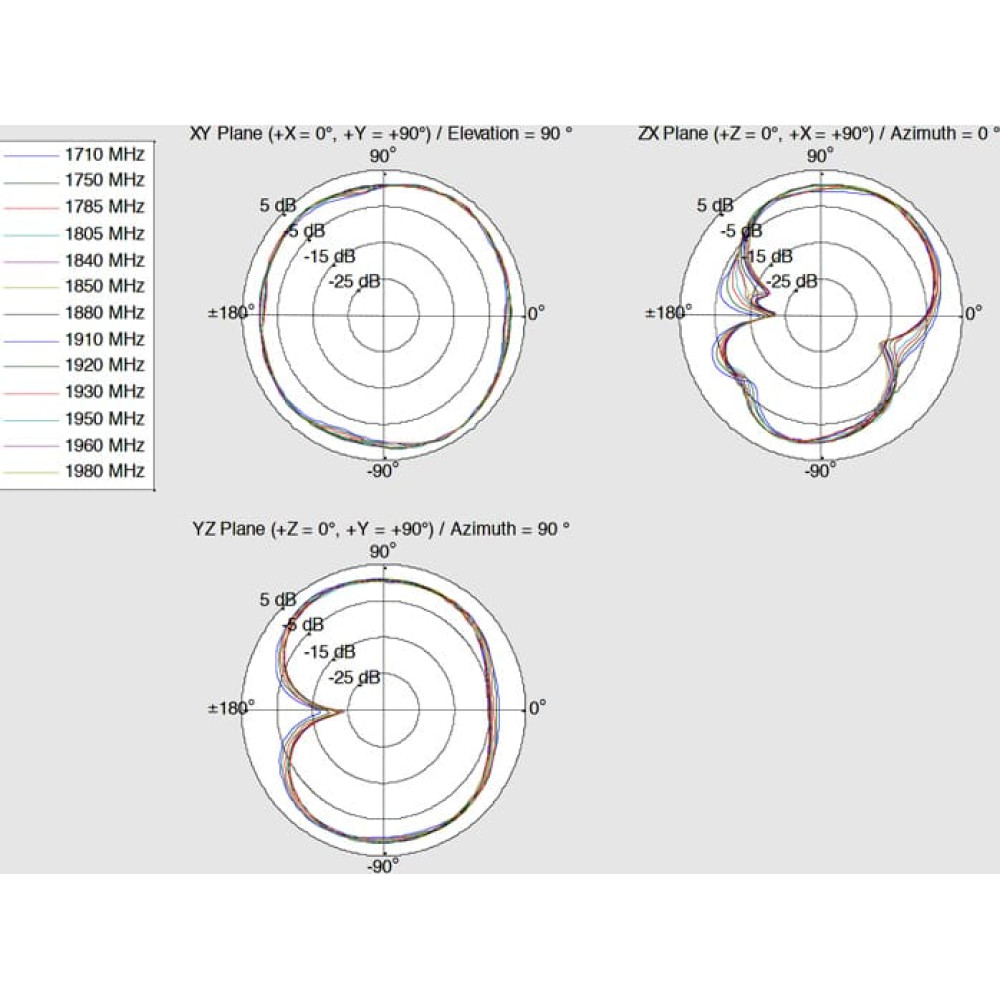 1710 MHz
1750 MHz
1785 MHz
1805 MHz
1840 MHz
1850 MHz
1880 MHz
1910 MHz
1920 MHz
1930 MHz
1950 MHz
1960 MHz
1980 MHz

XY Plane (+X = 0°, +Y = +90°) / Elevation = 90 °
90°
5 dB
-5 dB
-15 dB
-25 dB
±180°
0°
-90°

ZX Plane (+Z = 0°, +X = +90°) / Azimuth = 0 °
90°
5 dB
-5 dB
-15 dB
-25 dB
±180°
0°
-90°

YZ Plane (+Z = 0°, +Y = +90°) / Azimuth = 90 °
90°
5 dB
-5 dB
-15 dB
-25 dB
±180°
0°
-90°